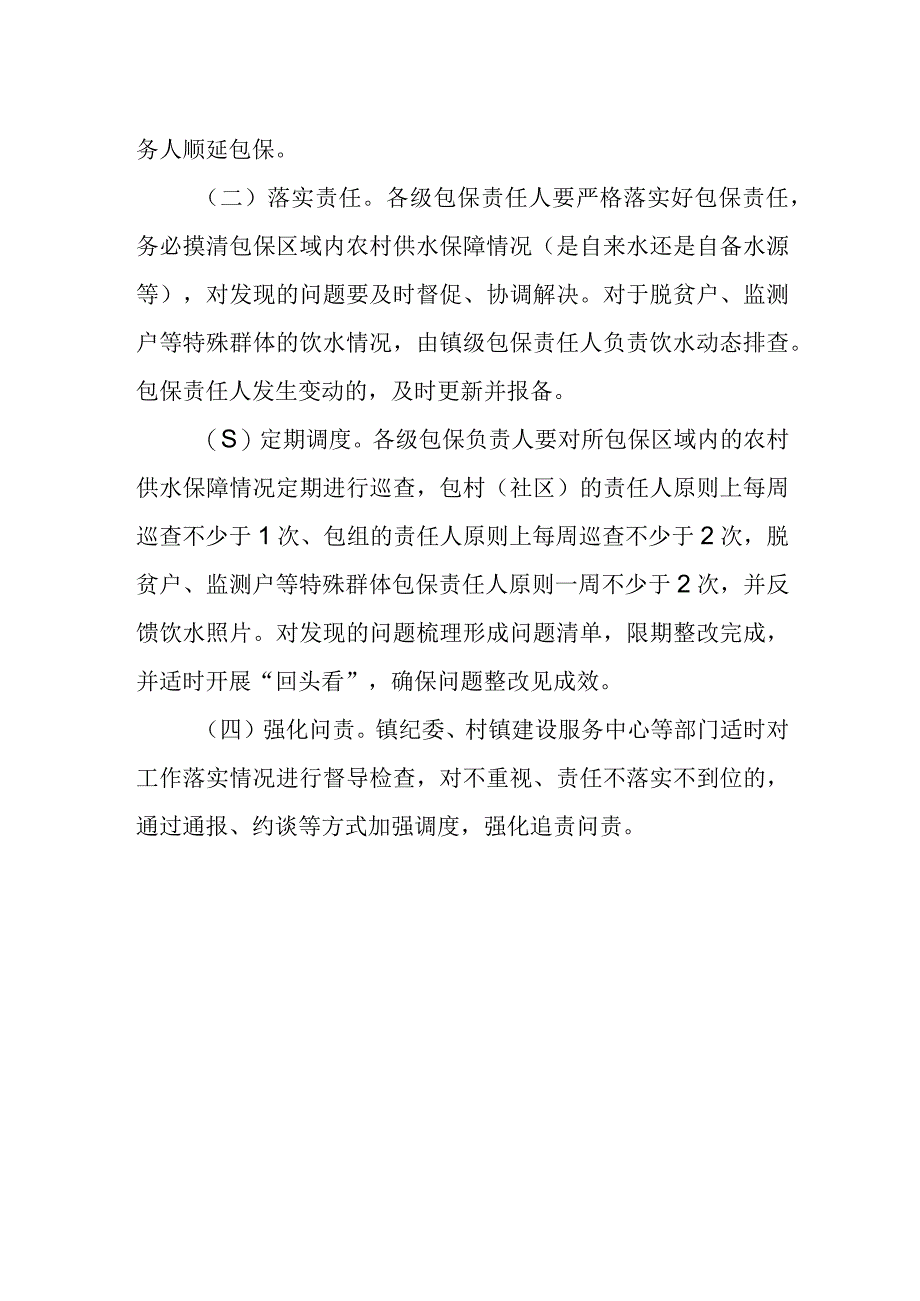 务人顺延包保。

（二）落实责任。各级包保责任人要严格落实好包保责任，务必摸清包保区域内农村供水保障情况（是自来水还是自备水源等），对发现的问题要及时督促、协调解决。对于脱贫户、监测户等特殊群体的饮水情况，由镇级包保责任人负责饮水动态排查。包保责任人发生变动的，及时更新并报备。

（S）定期调度。各级包保负责人要对所包保区域内的农村供水保障情况定期进行巡查，包村（社区）的责任人原则上每周巡查不少于1次、包组的责任人原则上每周巡查不少于2次，脱贫户、监测户等特殊群体包保责任人原则一周不少于2次，并反馈饮水照片。对发现的问题梳理形成问题清单，限期整改完成，并适时开展“回头看”，确保问题整改见成效。

（四）强化问责。镇纪委、村镇建设服务中心等部门适时对工作落实情况进行督导检查，对不重视、责任不落实不到位的，通过通报、约谈等方式加强调度，强化追责问责。